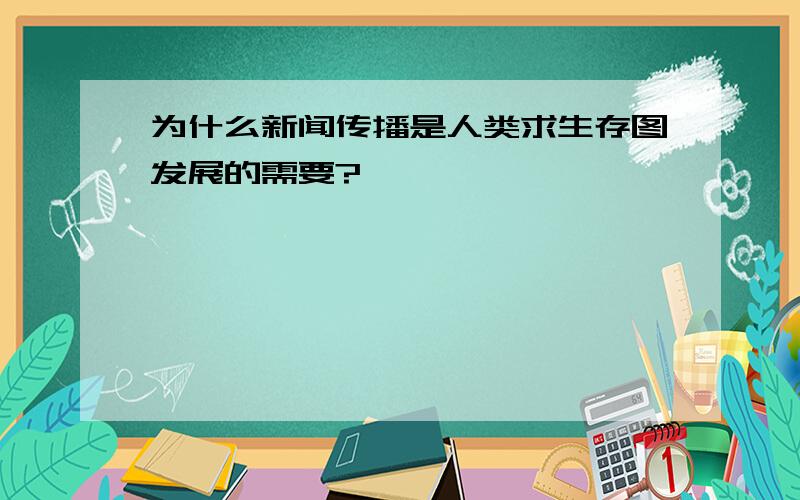 为什么新闻传播是人类求生存图发展的需要?